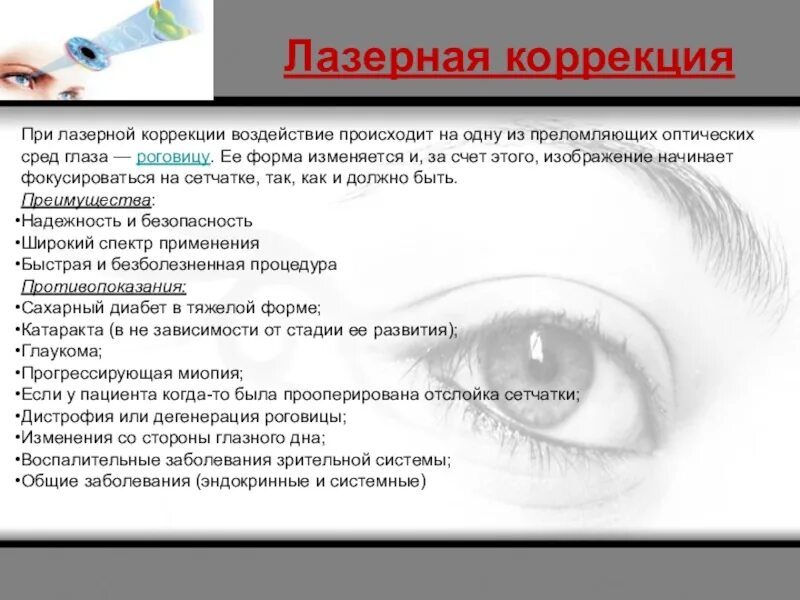 Лазерная коррекция

При лазерной коррекции воздействие происходит на одну из преломляющих оптических сред глаза — роговицу. Ее форма изменяется и, за счет этого, изображение начинает фокусироваться на сетчатке, так, как и должно быть.

Преимущества:
• Надежность и безопасность
• Широкий спектр применения
• Быстрая и безболезненная процедура

Противопоказания:
• Сахарный диабет в тяжелой форме;
• Катаракта (в не зависимости от стадии ее развития);
• Глаукома;
• Прогрессирующая миопия;
• Если у пациента когда-то была прооперирована отслойка сетчатки;
• Дистрофия или дегенерация роговицы;
• Изменения со стороны глазного дна;
• Воспалительные заболевания зрительной системы;
• Общие заболевания (эндокринные и системные)